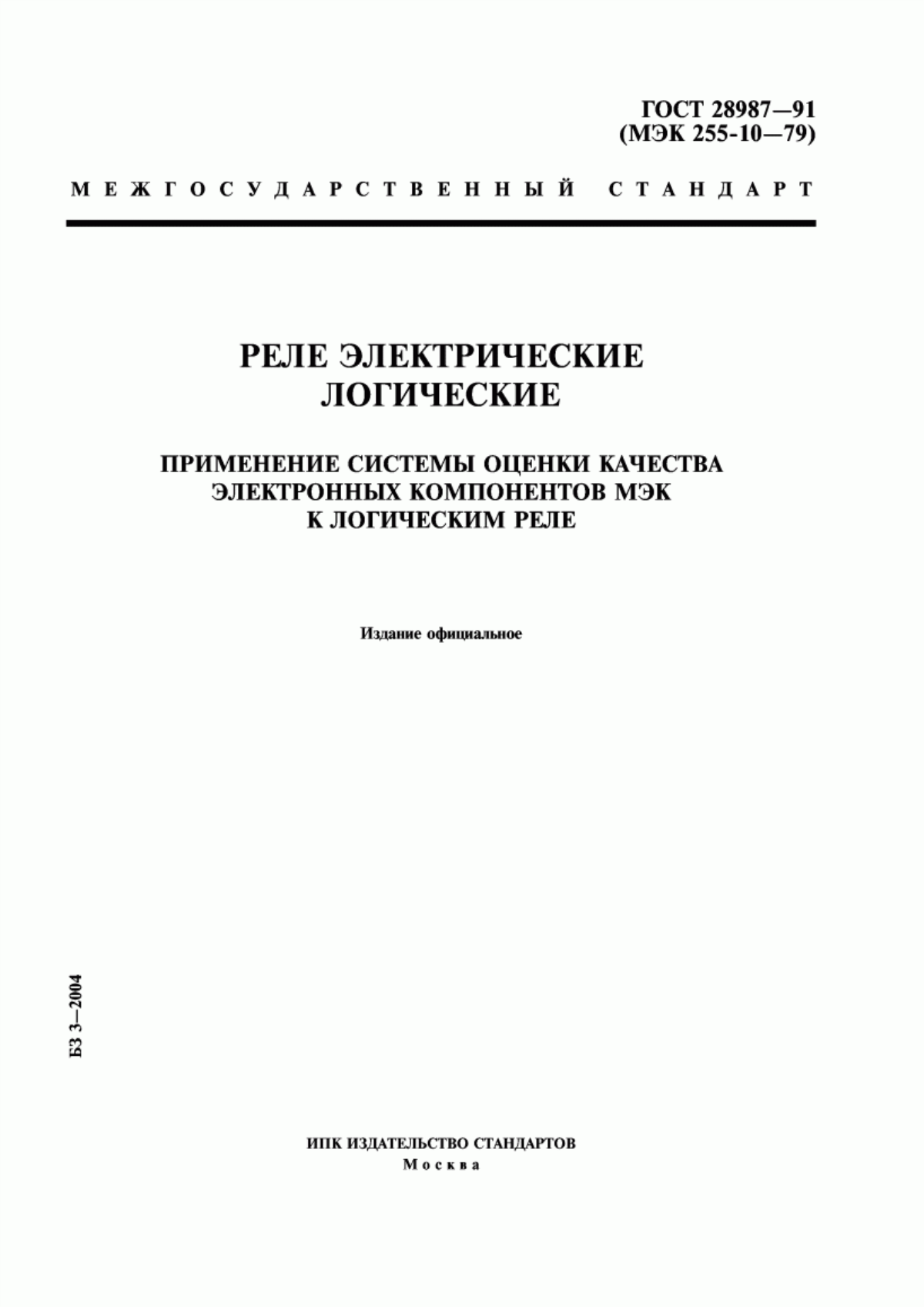 ГОСТ 28987—91
(МЭК 255-10—79)

МЕЖГОСУДАРСТВЕННЫЙ СТАНДАРТ

РЕЛЕ ЭЛЕКТРИЧЕСКИЕ ЛОГИЧЕСКИЕ

ПРИМЕНЕНИЕ СИСТЕМЫ ОЦЕНКИ КАЧЕСТВА ЭЛЕКТРОННЫХ КОМПОНЕНТОВ МЭК К ЛОГИЧЕСКИМ РЕЛЕ

Издание официальное

БЗ 3—2004

ИПК ИЗДАТЕЛЬСТВО СТАНДАРТОВ
Москва